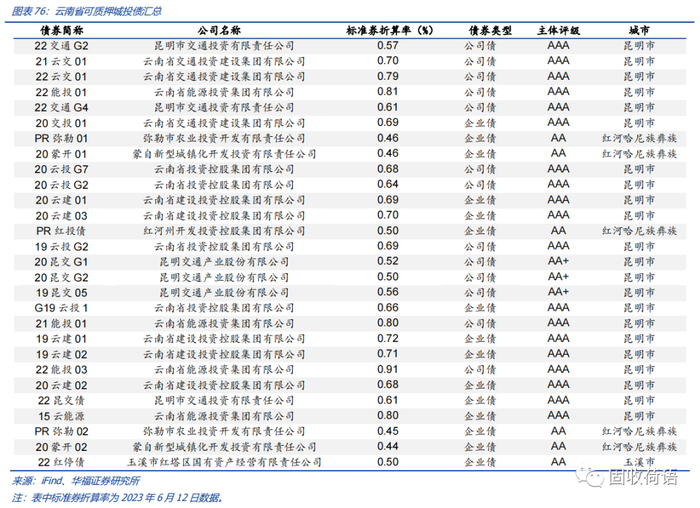 图表 76：云南省可质押城投债汇总

| 债券简称 | 公司名称 | 标准券折算率（%） | 债券类型 | 主体评级 | 城市 |
|---|---|---|---|---|---|
| 22 交通 G2 | 昆明市交通投资有限责任公司 | 0.57 | 公司债 | AAA | 昆明市 |
| 21 云交 01 | 云南省交通投资建设集团有限公司 | 0.70 | 公司债 | AAA | 昆明市 |
| 22 云交 01 | 云南省交通投资建设集团有限公司 | 0.79 | 公司债 | AAA | 昆明市 |
| 22 能投 01 | 云南省能源投资集团有限公司 | 0.81 | 公司债 | AAA | 昆明市 |
| 22 交通 G4 | 昆明市交通投资有限责任公司 | 0.61 | 公司债 | AAA | 昆明市 |
| 20 交投 01 | 云南省交通投资建设集团有限公司 | 0.69 | 企业债 | AAA | 昆明市 |
| PR 弥勒 01 | 弥勒市农业投资开发有限责任公司 | 0.46 | 企业债 | AA | 红河哈尼族彝族 |
| 20 蒙开 01 | 蒙自新型城镇化开发投资有限责任公司 | 0.46 | 企业债 | AA | 红河哈尼族彝族 |
| 20 云投 G7 | 云南省投资控股集团有限公司 | 0.68 | 公司债 | AAA | 昆明市 |
| 20 云投 G2 | 云南省投资控股集团有限公司 | 0.64 | 公司债 | AAA | 昆明市 |
| 20 云建 01 | 云南省建设投资控股集团有限公司 | 0.69 | 企业债 | AAA | 昆明市 |
| 20 云建 03 | 云南省建设投资控股集团有限公司 | 0.70 | 企业债 | AAA | 昆明市 |
| PR 红投债 | 红河州开发投资控股集团有限公司 | 0.50 | 企业债 | AA | 红河哈尼族彝族 |
| 19 云投 G2 | 云南省投资控股集团有限公司 | 0.69 | 公司债 | AAA | 昆明市 |
| 20 昆交 G1 | 昆明交通产业股份有限公司 | 0.52 | 公司债 | AA+ | 昆明市 |
| 20 昆交 G2 | 昆明交通产业股份有限公司 | 0.50 | 公司债 | AA+ | 昆明市 |
| 19 昆交 05 | 昆明交通产业股份有限公司 | 0.56 | 公司债 | AA+ | 昆明市 |
| G19 云投 1 | 云南省投资控股集团有限公司 | 0.66 | 企业债 | AAA | 昆明市 |
| 21 能投 01 | 云南省能源投资集团有限公司 | 0.80 | 公司债 | AAA | 昆明市 |
| 19 云建 01 | 云南省建设投资控股集团有限公司 | 0.72 | 企业债 | AAA | 昆明市 |
| 19 云建 02 | 云南省建设投资控股集团有限公司 | 0.71 | 企业债 | AAA | 昆明市 |
| 22 能投 03 | 云南省能源投资集团有限公司 | 0.91 | 公司债 | AAA | 昆明市 |
| 20 云建 02 | 云南省建设投资控股集团有限公司 | 0.68 | 企业债 | AAA | 昆明市 |
| 22 昆交债 | 昆明市交通投资有限责任公司 | 0.61 | 企业债 | AAA | 昆明市 |
| 15 云能源 | 云南省能源投资集团有限公司 | 0.80 | 企业债 | AAA | 昆明市 |
| PR 弥勒 02 | 弥勒市农业投资开发有限责任公司 | 0.45 | 企业债 | AA | 红河哈尼族彝族 |
| 20 蒙开 02 | 蒙自新型城镇化开发投资有限责任公司 | 0.44 | 企业债 | AA | 红河哈尼族彝族 |
| 22 红停债 | 玉溪市红塔区国有资产经营有限责任公司 | 0.50 | 企业债 | AA | 玉溪市 |

来源：iFind、华福证券研究所
注：表中标准券折算率为 2023 年 6 月 12 日数据。

固收荷语